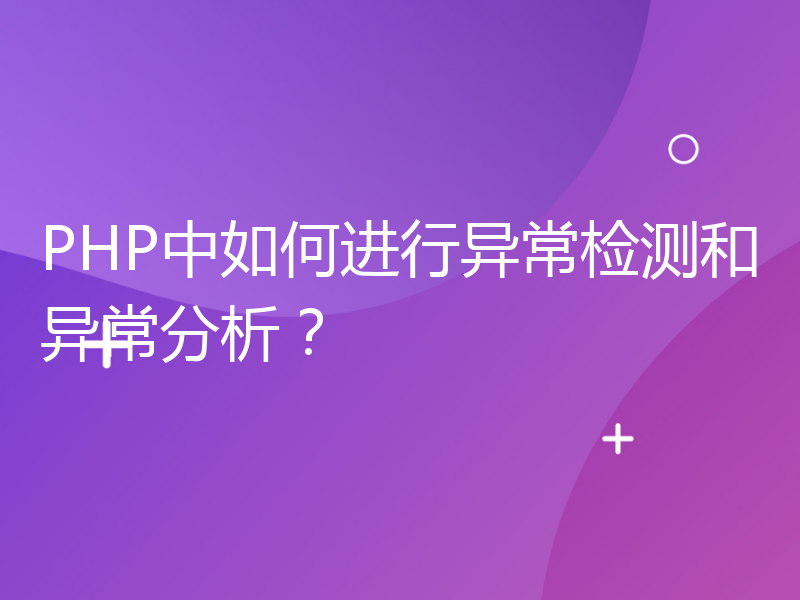 PHP中如何进行异常检测和异常分析？